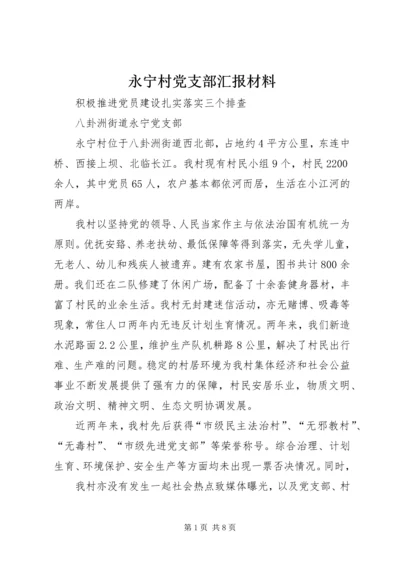 永宁村党支部汇报材料

积极推进党员建设扎实落实三个排查

八卦洲街道永宁党支部

永宁村位于八卦洲街道西北部，占地约4平方公里，东连中桥、西接上坝、北临长江。我村现有村民小组9个，村民2200余人，其中党员65人，农户基本都依河而居，生活在小江河的两岸。

我村以坚持党的领导、人民当家作主与依法治国有机统一为原则。优抚安臵、养老扶幼、最低保障等得到落实，无失学儿童，无老人、幼儿和残疾人被遗弃。建有农家书屋，图书共计800余册。我们还在二队修建了休闲广场，配备了十余套健身器材，丰富了村民的业余生活。我村无封建迷信活动，亦无赌博、吸毒等现象，常住人口两年内无违反计划生育情况。两年来，我们新造水泥路面2.2公里，维护生产队机耕路8公里，解决了村民出行难、生产难的问题。稳定的村居环境为我村集体经济和社会公益事业不断发展提供了强有力的保障，村民安居乐业，物质文明、政治文明、精神文明、生态文明协调发展。

近两年来，我村先后获得“市级民主法治村”、“无邪教村”、“无毒村”、“市级先进党支部”等荣誉称号。综合治理、计划生育、环境保护、安全生产等方面均未出现一票否决情况。同时，

我村亦没有发生一起社会热点致媒体曝光，以及党支部、村

第1页 共8页